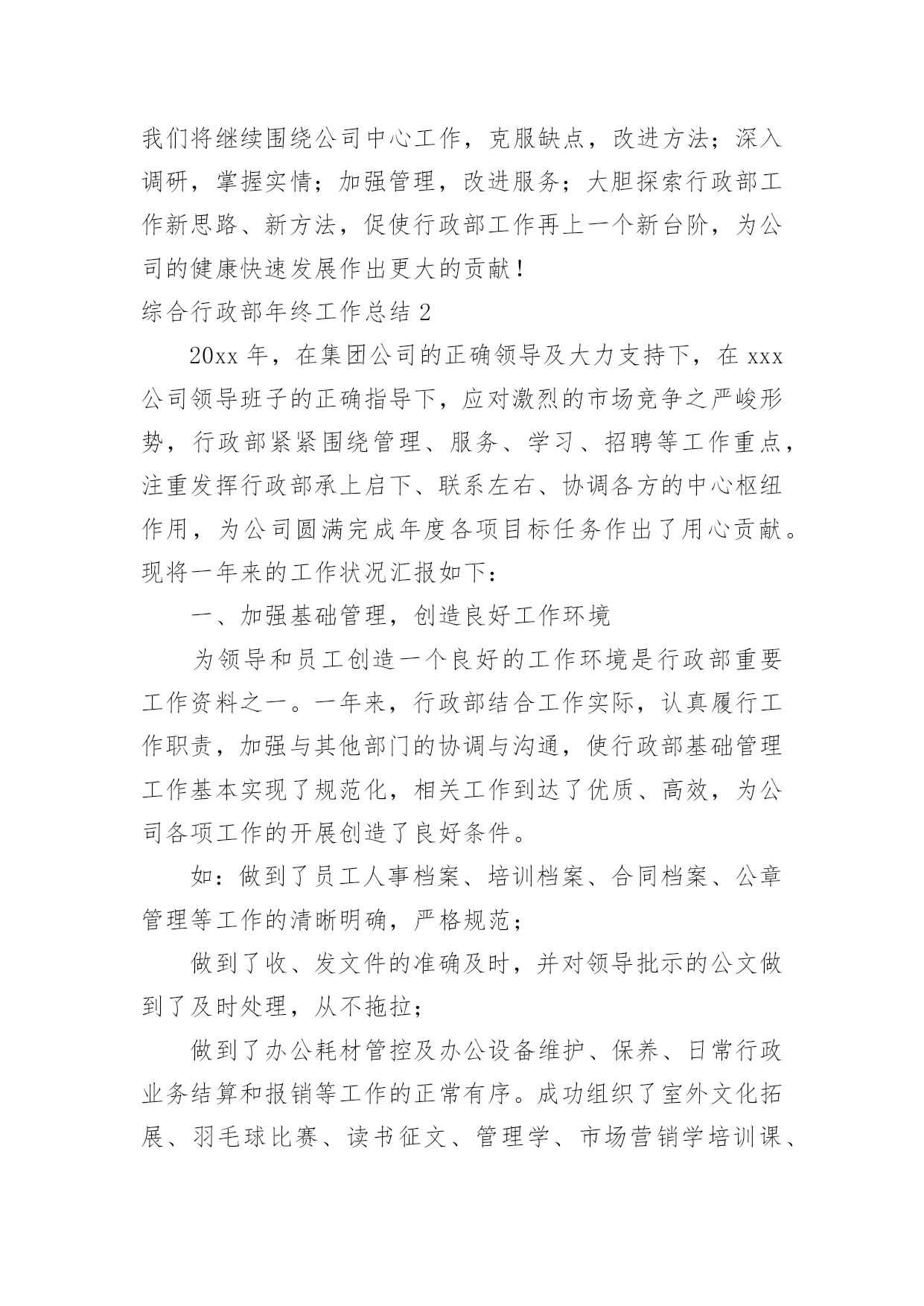 我们将继续围绕公司中心工作，克服缺点，改进方法；深入调研，掌握实情；加强管理，改进服务；大胆探索行政部工作新思路、新方法，促使行政部工作再上一个新台阶，为公司的健康快速发展作出更大的贡献！

综合行政部年终工作总结 2

20xx 年，在集团公司的正确领导及大力支持下，在 xxx 公司领导班子的正确指导下，应对激烈的市场竞争之严峻形势，行政部紧紧围绕管理、服务、学习、招聘等工作重点，注重发挥行政部承上启下、联系左右、协调各方的中心枢纽作用，为公司圆满完成年度各项目标任务作出了用心贡献。现将一年来的工作状况汇报如下：

一、加强基础管理，创造良好工作环境

为领导和员工创造一个良好的工作环境是行政部重要工作资料之一。一年来，行政部结合工作实际，认真履行工作职责，加强与其他部门的协调与沟通，使行政部基础管理工作基本实现了规范化，相关工作到达了优质、高效，为公司各项工作的开展创造了良好条件。

如：做到了员工人事档案、培训档案、合同档案、公章管理等工作的清晰明确，严格规范；

做到了收、发文件的准确及时，并对领导批示的公文做到了及时处理，从不拖拉；

做到了办公耗材管控及办公设备维护、保养、日常行政业务结算和报销等工作的正常有序。成功组织了室外文化拓展、羽毛球比赛、读书征文、管理学、市场营销学培训课、